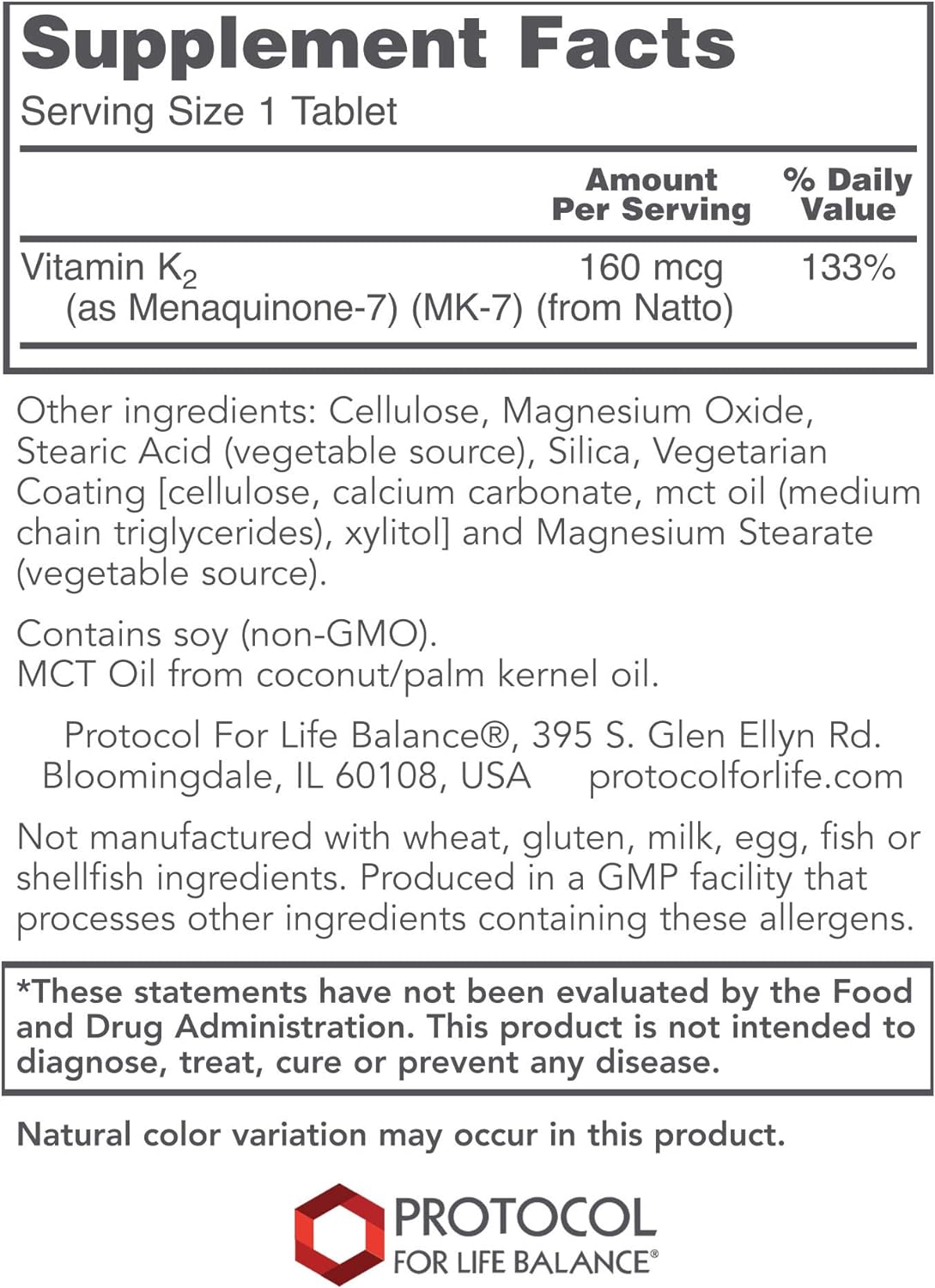 Supplement Facts
Serving Size 1 Tablet

|  | Amount Per Serving | % Daily Value |
|---|---|---|
| Vitamin $K_2$ (as Menaquinone-7) (MK-7) (from Natto) | 160 mcg | 133% |

Other ingredients: Cellulose, Magnesium Oxide, Stearic Acid (vegetable source), Silica, Vegetarian Coating [cellulose, calcium carbonate, mct oil (medium chain triglycerides), xylitol] and Magnesium Stearate (vegetable source).

Contains soy (non-GMO).
MCT Oil from coconut/palm kernel oil.

Protocol For Life Balance®, 395 S. Glen Ellyn Rd.
Bloomingdale, IL 60108, USA protocolforlife.com

Not manufactured with wheat, gluten, milk, egg, fish or shellfish ingredients. Produced in a GMP facility that processes other ingredients containing these allergens.

*These statements have not been evaluated by the Food and Drug Administration. This product is not intended to diagnose, treat, cure or prevent any disease.

Natural color variation may occur in this product.

PROTOCOL
FOR LIFE BALANCE®